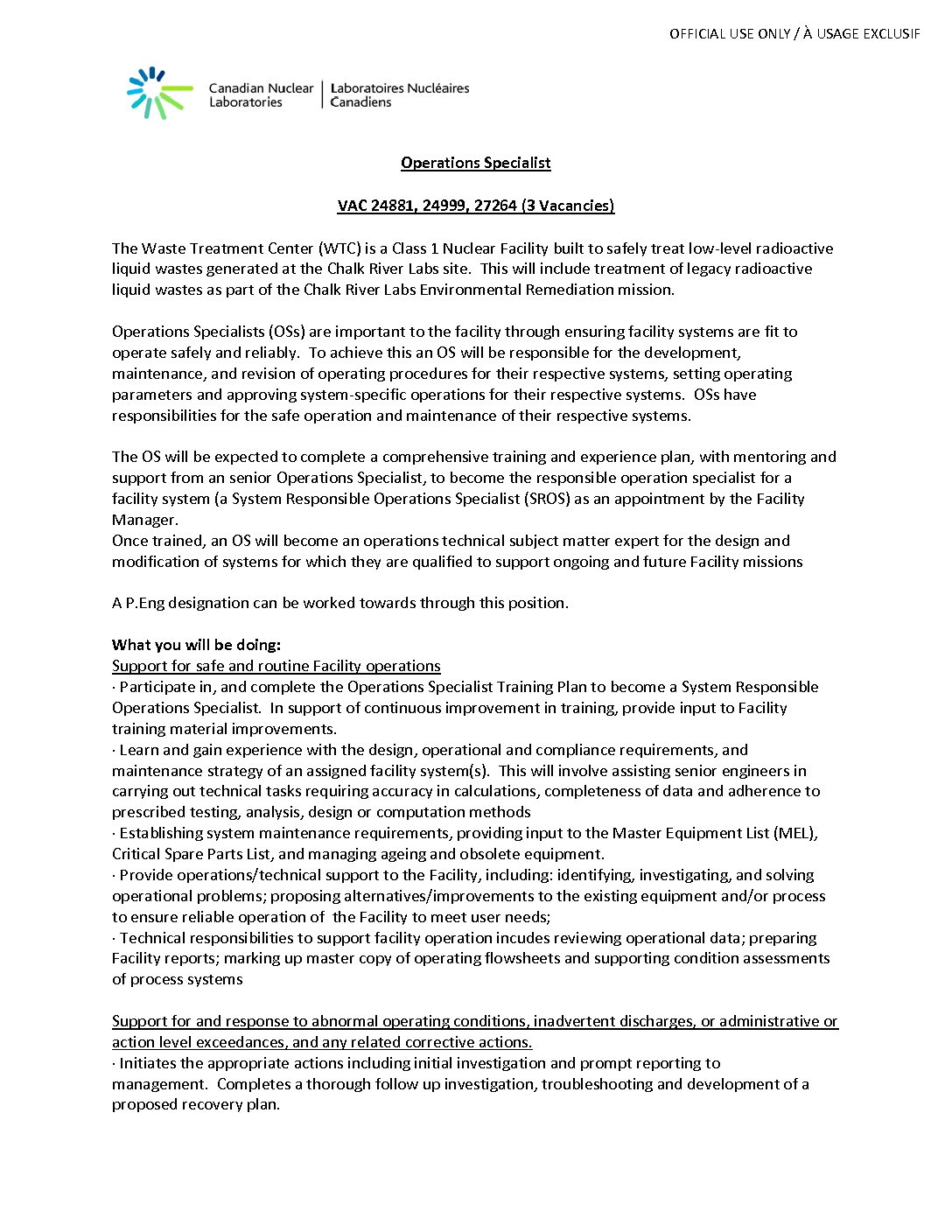 OFFICIAL USE ONLY / À USAGE EXCLUSIF

Canadian Nuclear Laboratories | Laboratoires Nucléaires Canadiens

Operations Specialist

VAC 24881, 24999, 27264 (3 Vacancies)

The Waste Treatment Center (WTC) is a Class 1 Nuclear Facility built to safely treat low-level radioactive liquid wastes generated at the Chalk River Labs site. This will include treatment of legacy radioactive liquid wastes as part of the Chalk River Labs Environmental Remediation mission.

Operations Specialists (OSs) are important to the facility through ensuring facility systems are fit to operate safely and reliably. To achieve this an OS will be responsible for the development, maintenance, and revision of operating procedures for their respective systems, setting operating parameters and approving system-specific operations for their respective systems. OSs have responsibilities for the safe operation and maintenance of their respective systems.

The OS will be expected to complete a comprehensive training and experience plan, with mentoring and support from an senior Operations Specialist, to become the responsible operation specialist for a facility system (a System Responsible Operations Specialist (SROS) as an appointment by the Facility Manager.
Once trained, an OS will become an operations technical subject matter expert for the design and modification of systems for which they are qualified to support ongoing and future Facility missions

A P.Eng designation can be worked towards through this position.

What you will be doing:
Support for safe and routine Facility operations
· Participate in, and complete the Operations Specialist Training Plan to become a System Responsible Operations Specialist. In support of continuous improvement in training, provide input to Facility training material improvements.
· Learn and gain experience with the design, operational and compliance requirements, and maintenance strategy of an assigned facility system(s). This will involve assisting senior engineers in carrying out technical tasks requiring accuracy in calculations, completeness of data and adherence to prescribed testing, analysis, design or computation methods
· Establishing system maintenance requirements, providing input to the Master Equipment List (MEL), Critical Spare Parts List, and managing ageing and obsolete equipment.
· Provide operations/technical support to the Facility, including: identifying, investigating, and solving operational problems; proposing alternatives/improvements to the existing equipment and/or process to ensure reliable operation of the Facility to meet user needs;
· Technical responsibilities to support facility operation incudes reviewing operational data; preparing Facility reports; marking up master copy of operating flowsheets and supporting condition assessments of process systems

Support for and response to abnormal operating conditions, inadvertent discharges, or administrative or action level exceedances, and any related corrective actions.
· Initiates the appropriate actions including initial investigation and prompt reporting to management. Completes a thorough follow up investigation, troubleshooting and development of a proposed recovery plan.